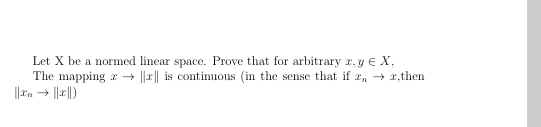 Let X be a normed linear space. Prove that for arbitrary $x, y \in X$,

The mapping $x \to \|x\|$ is continuous (in the sense that if $x_n \to x$,then $\|x_n \to \|x\|$)